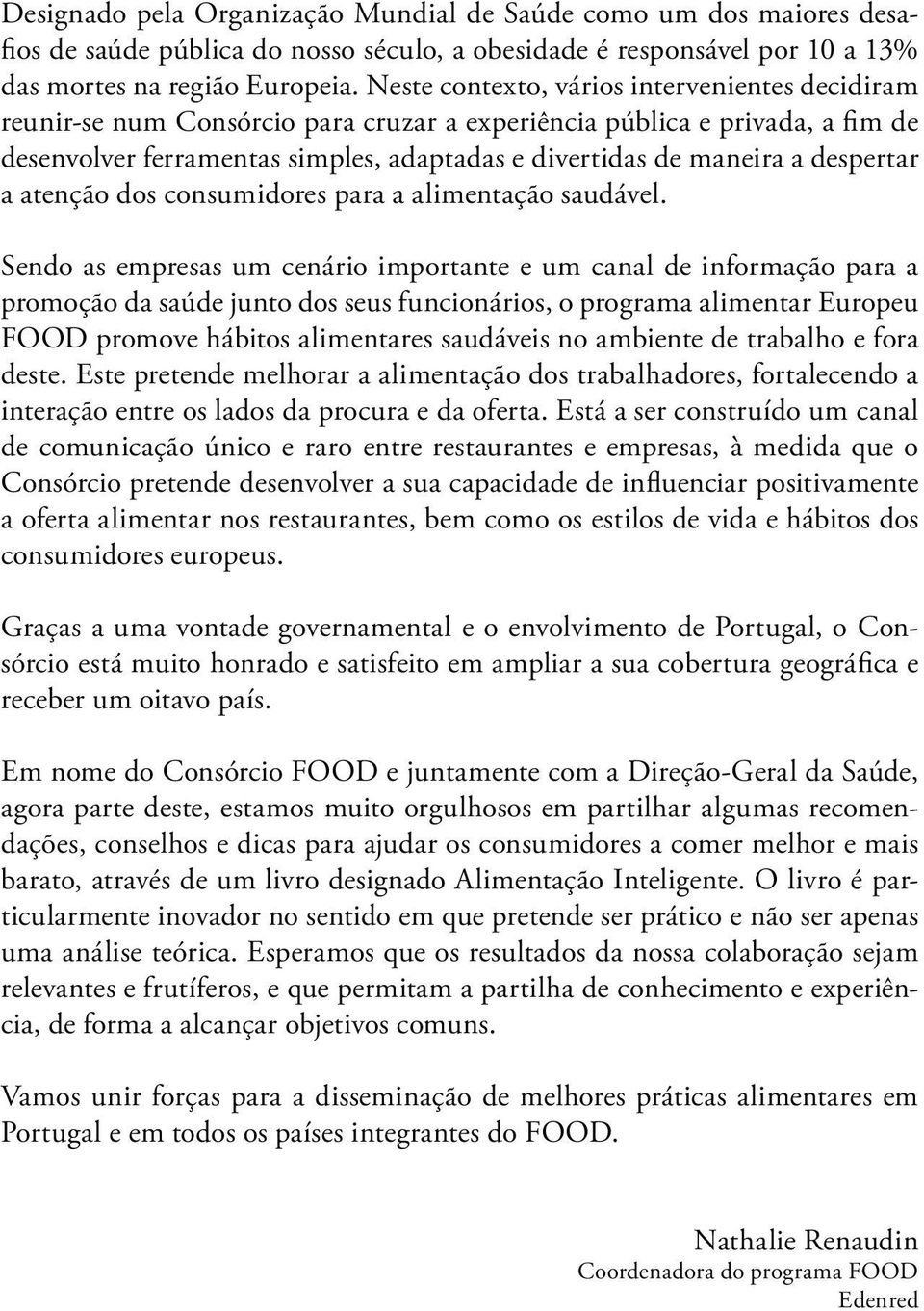 Designado pela Organização Mundial de Saúde como um dos maiores desafios de saúde pública do nosso século, a obesidade é responsável por 10 a 13% das mortes na região Europeia. Neste contexto, vários intervenientes decidiram reunir-se num Consórcio para cruzar a experiência pública e privada, a fim de desenvolver ferramentas simples, adaptadas e divertidas de maneira a despertar a atenção dos consumidores para a alimentação saudável.

Sendo as empresas um cenário importante e um canal de informação para a promoção da saúde junto dos seus funcionários, o programa alimentar Europeu FOOD promove hábitos alimentares saudáveis no ambiente de trabalho e fora deste. Este pretende melhorar a alimentação dos trabalhadores, fortalecendo a interação entre os lados da procura e da oferta. Está a ser construído um canal de comunicação único e raro entre restaurantes e empresas, à medida que o Consórcio pretende desenvolver a sua capacidade de influenciar positivamente a oferta alimentar nos restaurantes, bem como os estilos de vida e hábitos dos consumidores europeus.

Graças a uma vontade governamental e o envolvimento de Portugal, o Consórcio está muito honrado e satisfeito em ampliar a sua cobertura geográfica e receber um oitavo país.

Em nome do Consórcio FOOD e juntamente com a Direção-Geral da Saúde, agora parte deste, estamos muito orgulhosos em partilhar algumas recomendações, conselhos e dicas para ajudar os consumidores a comer melhor e mais barato, através de um livro designado Alimentação Inteligente. O livro é particularmente inovador no sentido em que pretende ser prático e não ser apenas uma análise teórica. Esperamos que os resultados da nossa colaboração sejam relevantes e frutíferos, e que permitam a partilha de conhecimento e experiência, de forma a alcançar objetivos comuns.

Vamos unir forças para a disseminação de melhores práticas alimentares em Portugal e em todos os países integrantes do FOOD.

Nathalie Renaudin
Coordenadora do programa FOOD
Edenred